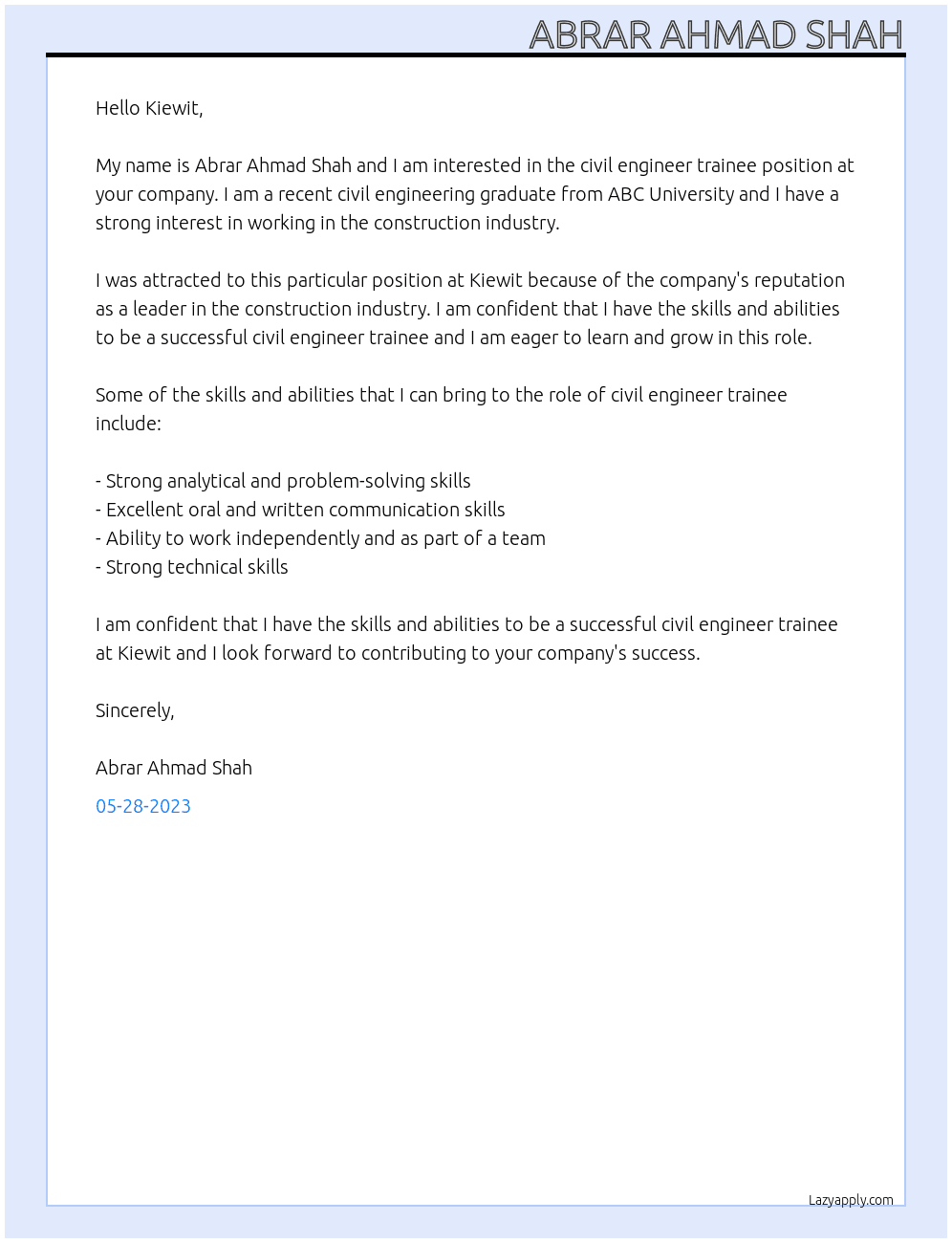 ABRAR AHMAD SHAH

Hello Kiewit,

My name is Abrar Ahmad Shah and I am interested in the civil engineer trainee position at your company. I am a recent civil engineering graduate from ABC University and I have a strong interest in working in the construction industry.

I was attracted to this particular position at Kiewit because of the company's reputation as a leader in the construction industry. I am confident that I have the skills and abilities to be a successful civil engineer trainee and I am eager to learn and grow in this role.

Some of the skills and abilities that I can bring to the role of civil engineer trainee include:

- Strong analytical and problem-solving skills
- Excellent oral and written communication skills
- Ability to work independently and as part of a team
- Strong technical skills

I am confident that I have the skills and abilities to be a successful civil engineer trainee at Kiewit and I look forward to contributing to your company's success.

Sincerely,

Abrar Ahmad Shah

05-28-2023

Lazyapply.com